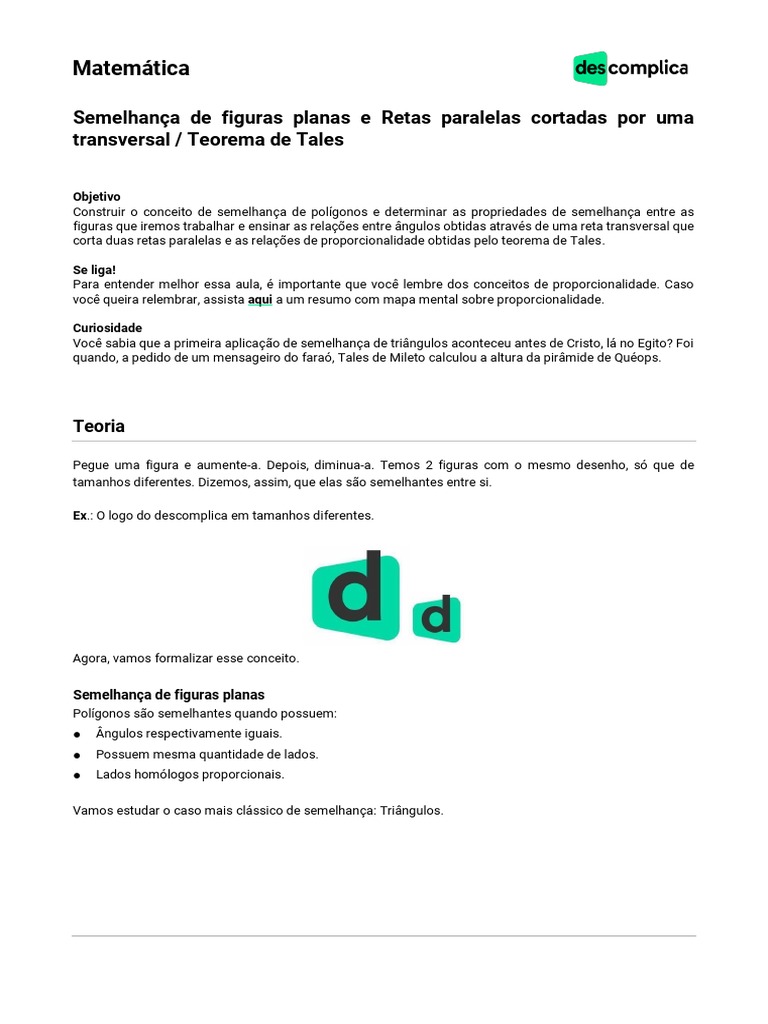 Matemática

descomplica

Semelhança de figuras planas e Retas paralelas cortadas por uma transversal / Teorema de Tales

Objetivo
Construir o conceito de semelhança de polígonos e determinar as propriedades de semelhança entre as figuras que iremos trabalhar e ensinar as relações entre ângulos obtidas através de uma reta transversal que corta duas retas paralelas e as relações de proporcionalidade obtidas pelo teorema de Tales.

Se liga!
Para entender melhor essa aula, é importante que você lembre dos conceitos de proporcionalidade. Caso você queira relembrar, assista aqui a um resumo com mapa mental sobre proporcionalidade.

Curiosidade
Você sabia que a primeira aplicação de semelhança de triângulos aconteceu antes de Cristo, lá no Egito? Foi quando, a pedido de um mensageiro do faraó, Tales de Mileto calculou a altura da pirâmide de Quéops.

Teoria

Pegue uma figura e aumente-a. Depois, diminua-a. Temos 2 figuras com o mesmo desenho, só que de tamanhos diferentes. Dizemos, assim, que elas são semelhantes entre si.

Ex.: O logo do descomplica em tamanhos diferentes.

d d

Agora, vamos formalizar esse conceito.

Semelhança de figuras planas
Polígonos são semelhantes quando possuem:
● Ângulos respectivamente iguais.
● Possuem mesma quantidade de lados.
● Lados homólogos proporcionais.

Vamos estudar o caso mais clássico de semelhança: Triângulos.